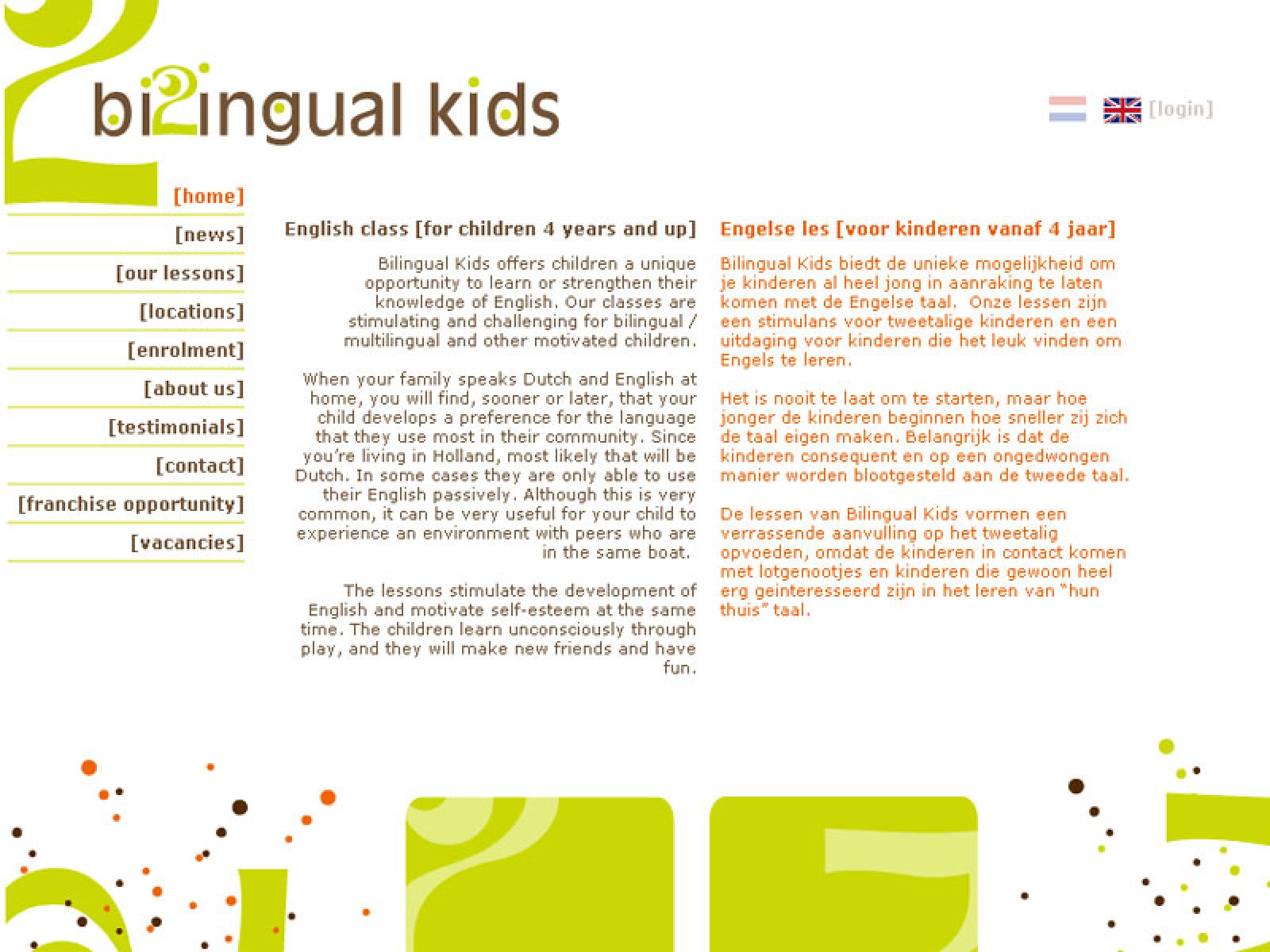 bi2ingual kids

[login]

[home]
[news]
[our lessons]
[locations]
[enrolment]
[about us]
[testimonials]
[contact]
[franchise opportunity]
[vacancies]

English class [for children 4 years and up]

Bilingual Kids offers children a unique opportunity to learn or strengthen their knowledge of English. Our classes are stimulating and challenging for bilingual / multilingual and other motivated children.

When your family speaks Dutch and English at home, you will find, sooner or later, that your child develops a preference for the language that they use most in their community. Since you're living in Holland, most likely that will be Dutch. In some cases they are only able to use their English passively. Although this is very common, it can be very useful for your child to experience an environment with peers who are in the same boat.

The lessons stimulate the development of English and motivate self-esteem at the same time. The children learn unconsciously through play, and they will make new friends and have fun.

Engelse les [voor kinderen vanaf 4 jaar]

Bilingual Kids biedt de unieke mogelijkheid om je kinderen al heel jong in aanraking te laten komen met de Engelse taal. Onze lessen zijn een stimulans voor tweetalige kinderen en een uitdaging voor kinderen die het leuk vinden om Engels te leren.

Het is nooit te laat om te starten, maar hoe jonger de kinderen beginnen hoe sneller zij zich de taal eigen maken. Belangrijk is dat de kinderen consequent en op een ongedwongen manier worden blootgesteld aan de tweede taal.

De lessen van Bilingual Kids vormen een verrassende aanvulling op het tweetalig opvoeden, omdat de kinderen in contact komen met lotgenootjes en kinderen die gewoon heel erg geinteresseerd zijn in het leren van "hun thuis" taal.